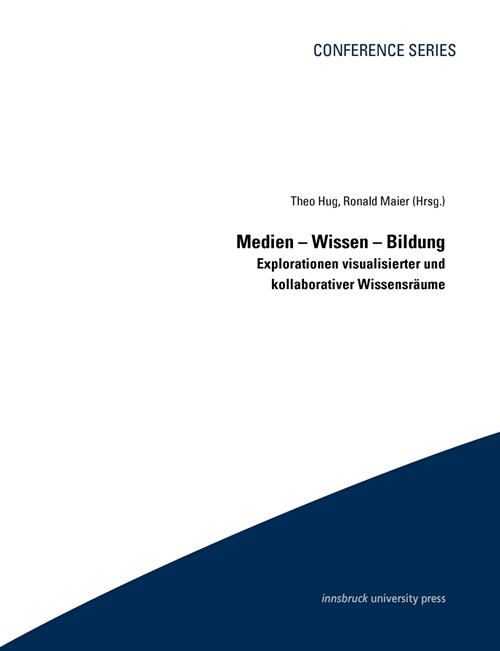 CONFERENCE SERIES

Theo Hug, Ronald Maier (Hrsg.)

Medien – Wissen – Bildung
Explorationen visualisierter und kollaborativer Wissensräume

innsbruck university press